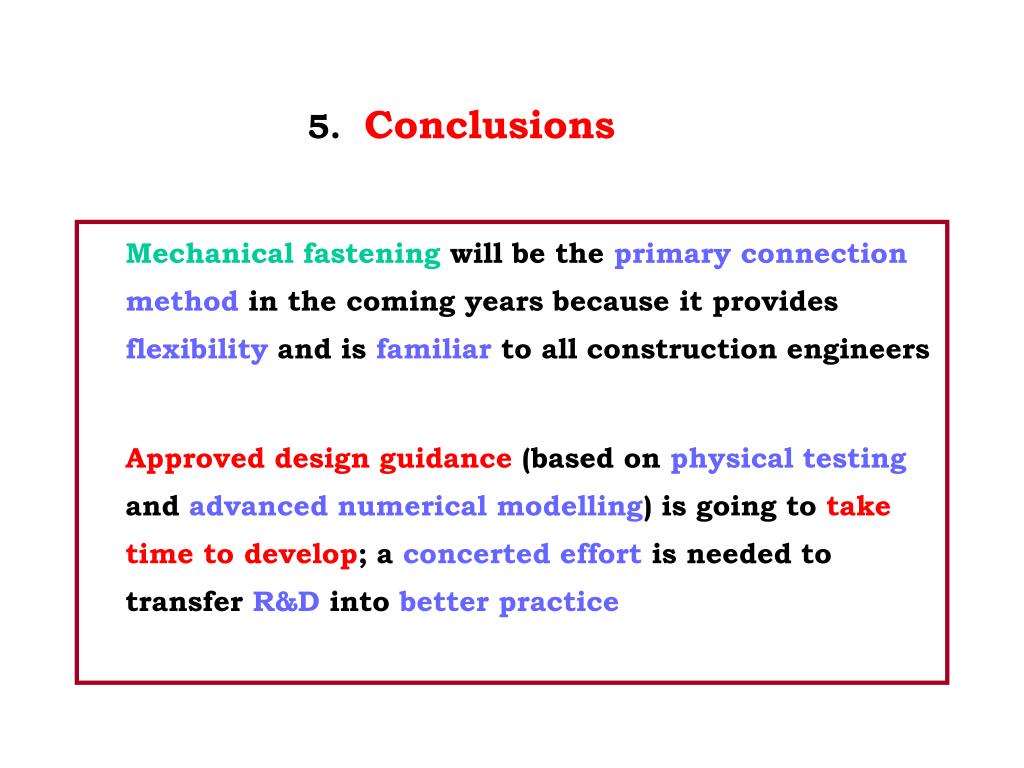 5. Conclusions

Mechanical fastening will be the primary connection method in the coming years because it provides flexibility and is familiar to all construction engineers

Approved design guidance (based on physical testing and advanced numerical modelling) is going to take time to develop; a concerted effort is needed to transfer R&D into better practice